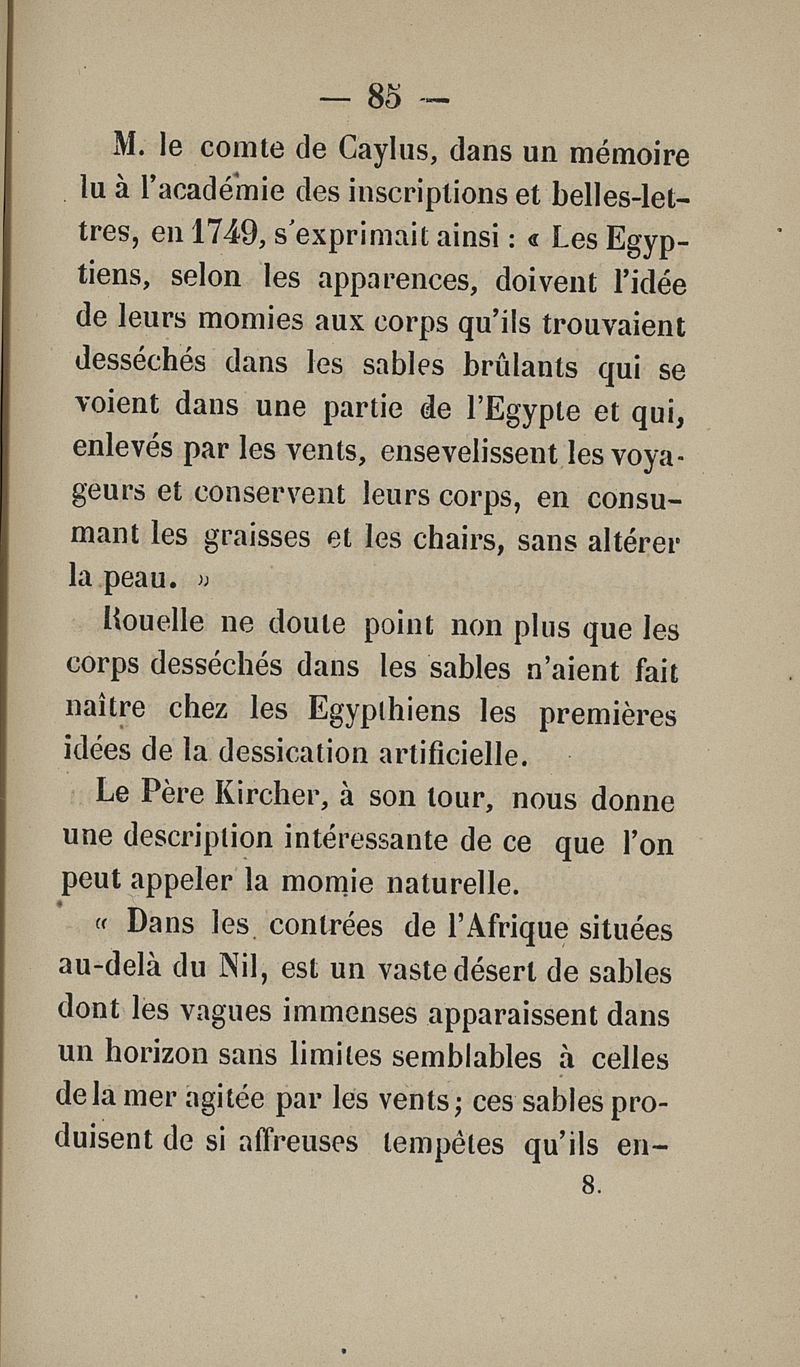 — 85 —

M. le comte de Caylus, dans un mémoire lu à l'académie des inscriptions et belles-lettres, en 1749, s'exprimait ainsi : « Les Egyptiens, selon les apparences, doivent l'idée de leurs momies aux corps qu'ils trouvaient desséchés dans les sables brûlants qui se voient dans une partie de l'Egypte et qui, enlevés par les vents, ensevelissent les voyageurs et conservent leurs corps, en consumant les graisses et les chairs, sans altérer la peau. »

Rouelle ne doute point non plus que les corps desséchés dans les sables n'aient fait naître chez les Egypthiens les premières idées de la dessication artificielle.

Le Père Kircher, à son tour, nous donne une description intéressante de ce que l'on peut appeler la momie naturelle.

« Dans les contrées de l'Afrique situées au-delà du Nil, est un vaste désert de sables dont les vagues immenses apparaissent dans un horizon sans limites semblables à celles de la mer agitée par les vents ; ces sables produisent de si affreuses tempêtes qu'ils en-

8.